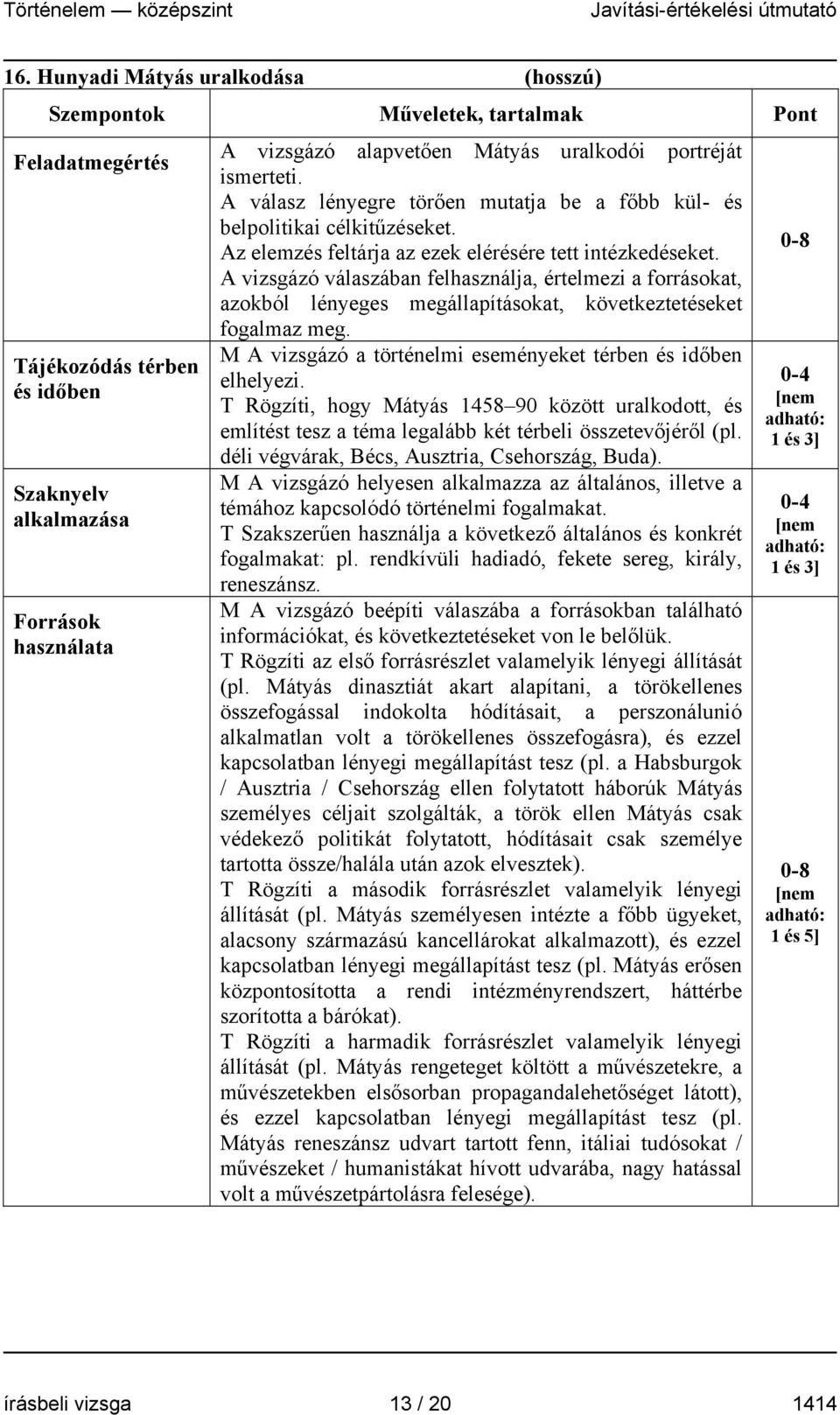 Történelem — középszint Javítási-értékelési útmutató

16. Hunyadi Mátyás uralkodása (hosszú)

| Szempontok | Műveletek, tartalmak | Pont |
|---|---|---|
| Feladatmegértés | A vizsgázó alapvetően Mátyás uralkodói portréját ismerteti. A válasz lényegre törően mutatja be a főbb kül- és belpolitikai célkitűzéseket. Az elemzés feltárja az ezek elérésére tett intézkedéseket. A vizsgázó válaszában felhasználja, értelmezi a forrásokat, azokból lényeges megállapításokat, következtetéseket fogalmaz meg. | 0-8 |
| Tájékozódás térben és időben | M A vizsgázó a történelmi eseményeket térben és időben elhelyezi. T Rögzíti, hogy Mátyás 1458–90 között uralkodott, és említést tesz a téma legalább két térbeli összetevőjéről (pl. déli végvárak, Bécs, Ausztria, Csehország, Buda). | 0-4 [nem adható: 1 és 3] |
| Szaknyelv alkalmazása | M A vizsgázó helyesen alkalmazza az általános, illetve a témához kapcsolódó történelmi fogalmakat. T Szakszerűen használja a következő általános és konkrét fogalmakat: pl. rendkívüli hadiadó, fekete sereg, király, reneszánsz. | 0-4 [nem adható: 1 és 3] |
| Források használata | M A vizsgázó beépíti válaszába a forrásokban található információkat, és következtetéseket von le belőlük. T Rögzíti az első forrásrészlet valamelyik lényegi állítását (pl. Mátyás dinasztiát akart alapítani, a törökellenes összefogással indokolta hódításait, a perszonálunió alkalmatlan volt a törökellenes összefogásra), és ezzel kapcsolatban lényegi megállapítást tesz (pl. a Habsburgok / Ausztria / Csehország ellen folytatott háborúk Mátyás személyes céljait szolgálták, a török ellen Mátyás csak védekező politikát folytatott, hódításait csak személye tartotta össze/halála után azok elvesztek). T Rögzíti a második forrásrészlet valamelyik lényegi állítását (pl. Mátyás személyesen intézte a főbb ügyeket, alacsony származású kancellárokat alkalmazott), és ezzel kapcsolatban lényegi megállapítást tesz (pl. Mátyás erősen központosította a rendi intézményrendszert, háttérbe szorította a bárókat). T Rögzíti a harmadik forrásrészlet valamelyik lényegi állítását (pl. Mátyás rengeteget költött a művészetekre, a művészetekben elsősorban propagandalehetőséget látott), és ezzel kapcsolatban lényegi megállapítást tesz (pl. Mátyás reneszánsz udvart tartott fenn, itáliai tudósokat / művészeket / humanistákat hívott udvarába, nagy hatással volt a művészetpártolásra felesége). | 0-8 [nem adható: 1 és 5] |

írásbeli vizsga 13 / 20 1414